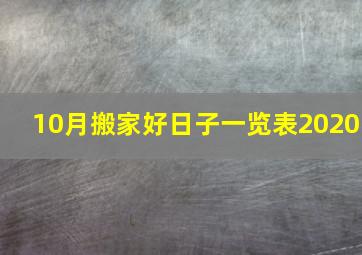 10月搬家好日子一览表2020